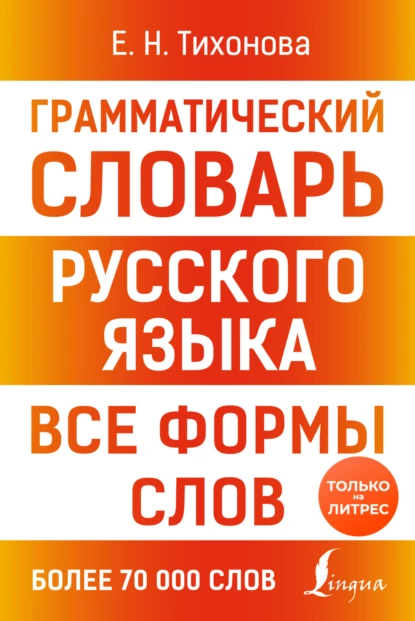 Е. Н. Тихонова

ГРАММАТИЧЕСКИЙ СЛОВАРЬ РУССКОГО ЯЗЫКА

ВСЕ ФОРМЫ СЛОВ

ТОЛЬКО на ЛИТРЕС

БОЛЕЕ 70 000 СЛОВ

Lingua